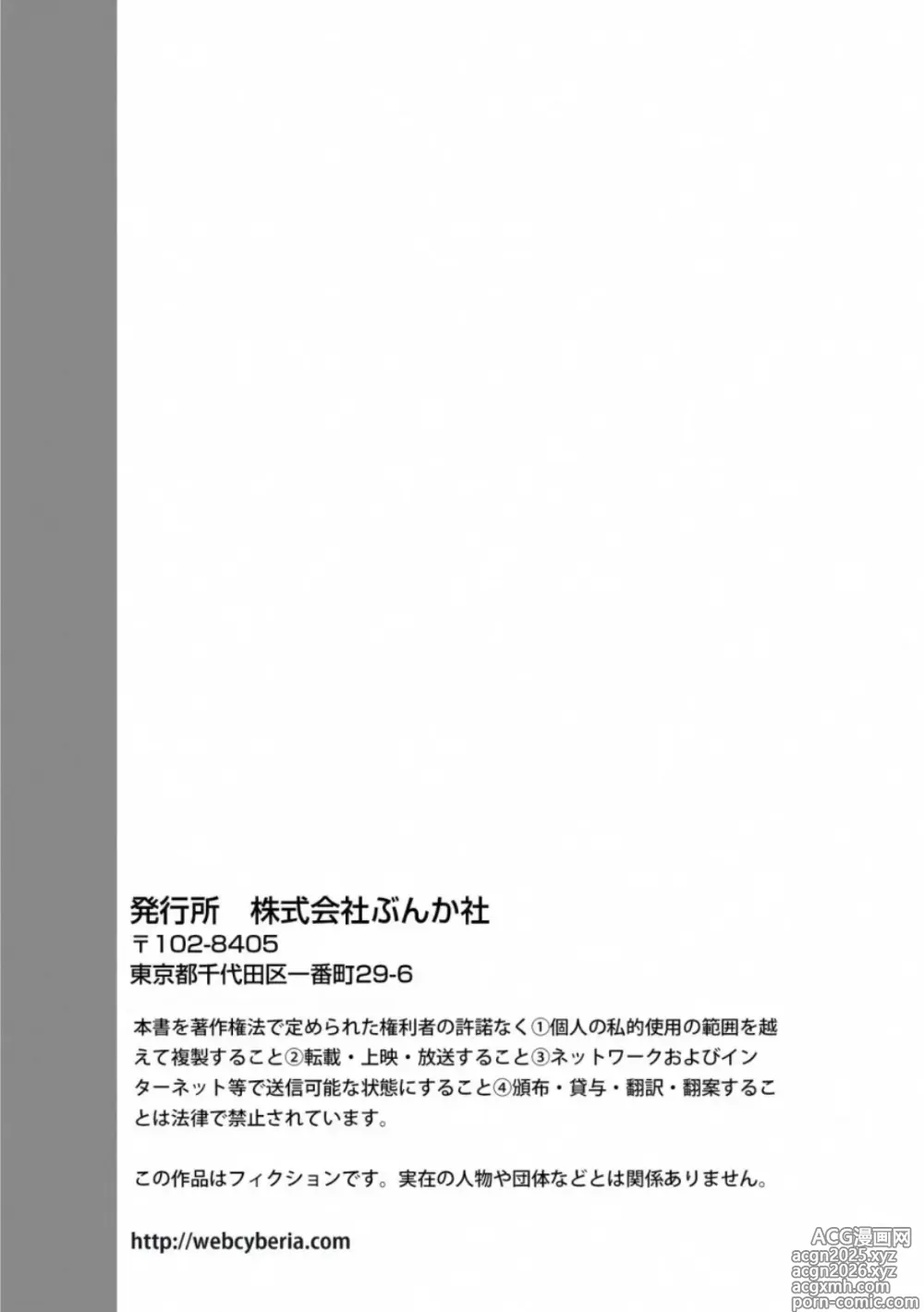 発行所 株式会社ぶんか社
〒102-8405
東京都千代田区一番町29-6

本書を著作権法で定められた権利者の許諾なく①個人の私的使用の範囲を越えて複製すること②転載・上映・放送すること③ネットワークおよびインターネット等で送信可能な状態にすること④頒布・貸与・翻訳・翻案することは法律で禁止されています。

この作品はフィクションです。実在の人物や団体などとは関係ありません。

http://webcyberia.com

ACG漫画网
acgn2025.xyz
acgn2026.xyz
acgxmh.com
porn-comic.com